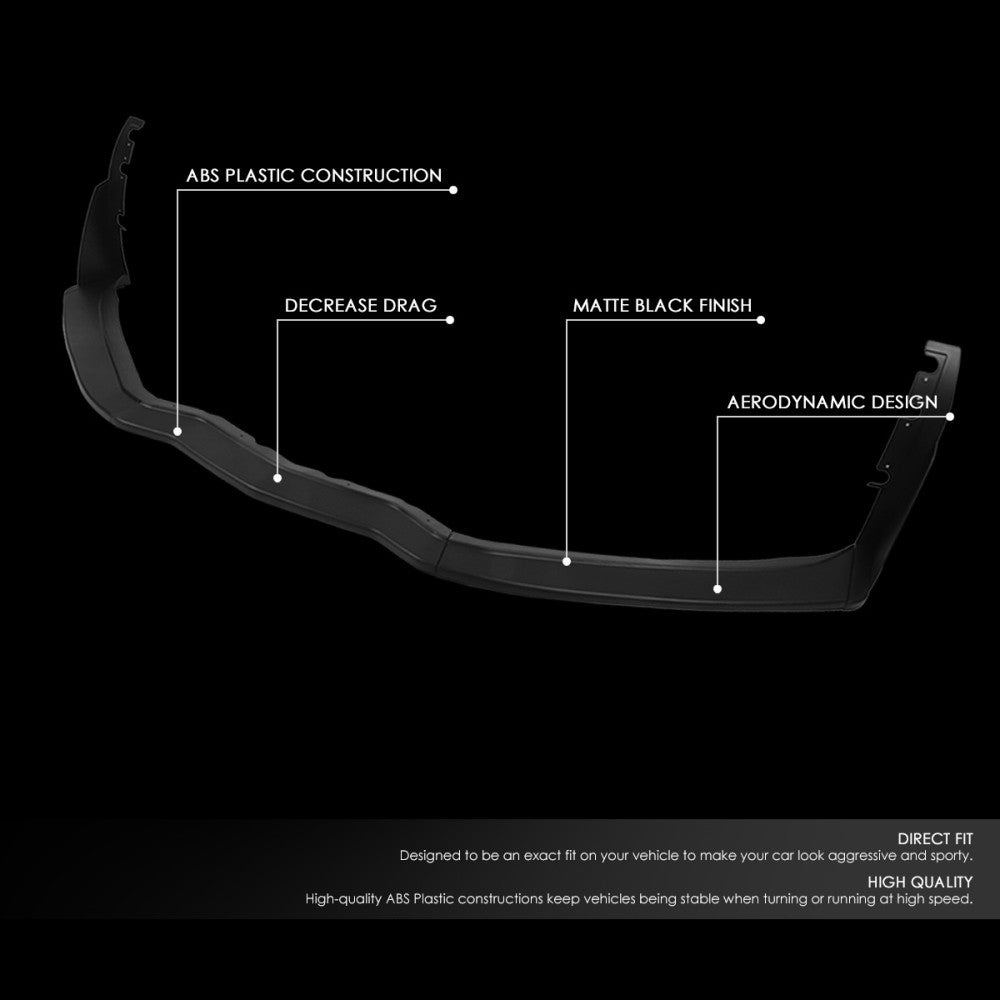 ABS PLASTIC CONSTRUCTION

DECREASE DRAG

MATTE BLACK FINISH

AERODYNAMIC DESIGN

DIRECT FIT
Designed to be an exact fit on your vehicle to make your car look aggressive and sporty.

HIGH QUALITY
High-quality ABS Plastic constructions keep vehicles being stable when turning or running at high speed.